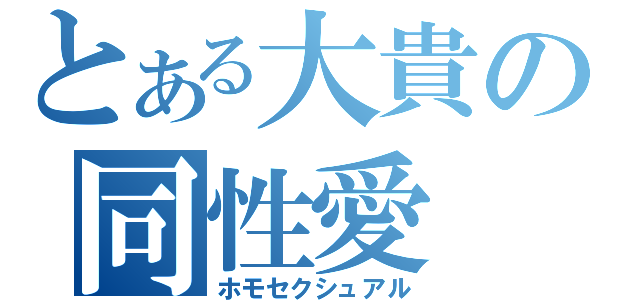 とある大貴の
同性愛
ホモセクシュアル